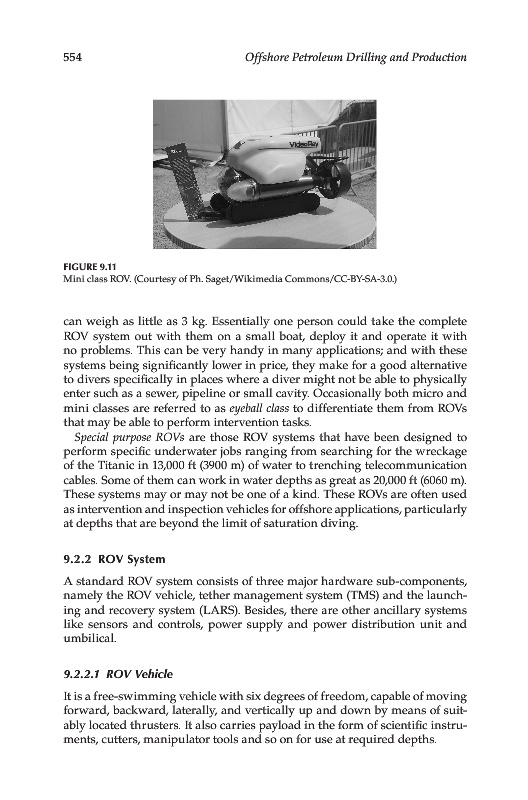 554 Offshore Petroleum Drilling and Production

VideoRay

FIGURE 9.11
Mini class ROV. (Courtesy of Ph. Saget/Wikimedia Commons/CC-BY-SA-3.0.)

can weigh as little as 3 kg. Essentially one person could take the complete ROV system out with them on a small boat, deploy it and operate it with no problems. This can be very handy in many applications; and with these systems being significantly lower in price, they make for a good alternative to divers specifically in places where a diver might not be able to physically enter such as a sewer, pipeline or small cavity. Occasionally both micro and mini classes are referred to as eyeball class to differentiate them from ROVs that may be able to perform intervention tasks.

Special purpose ROVs are those ROV systems that have been designed to perform specific underwater jobs ranging from searching for the wreckage of the Titanic in 13,000 ft (3900 m) of water to trenching telecommunication cables. Some of them can work in water depths as great as 20,000 ft (6060 m). These systems may or may not be one of a kind. These ROVs are often used as intervention and inspection vehicles for offshore applications, particularly at depths that are beyond the limit of saturation diving.

9.2.2 ROV System

A standard ROV system consists of three major hardware sub-components, namely the ROV vehicle, tether management system (TMS) and the launching and recovery system (LARS). Besides, there are other ancillary systems like sensors and controls, power supply and power distribution unit and umbilical.

9.2.2.1 ROV Vehicle

It is a free-swimming vehicle with six degrees of freedom, capable of moving forward, backward, laterally, and vertically up and down by means of suitably located thrusters. It also carries payload in the form of scientific instruments, cutters, manipulator tools and so on for use at required depths.